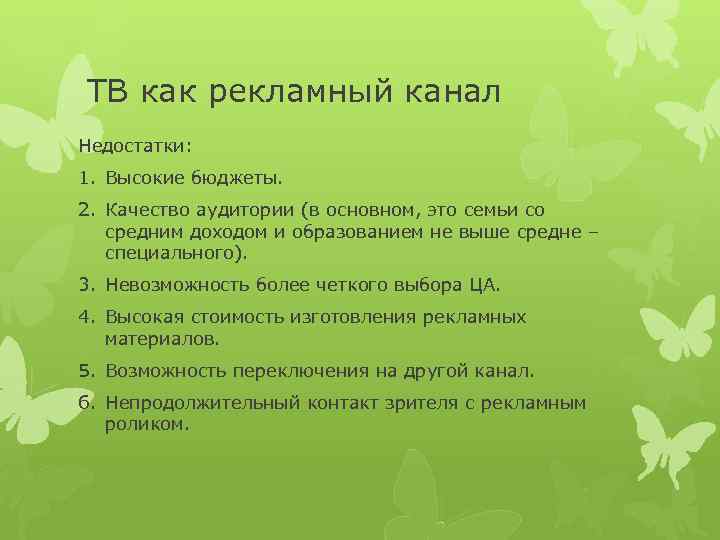 ТВ как рекламный канал

Недостатки:

1. Высокие бюджеты.
2. Качество аудитории (в основном, это семьи со средним доходом и образованием не выше средне – специального).
3. Невозможность более четкого выбора ЦА.
4. Высокая стоимость изготовления рекламных материалов.
5. Возможность переключения на другой канал.
6. Непродолжительный контакт зрителя с рекламным роликом.